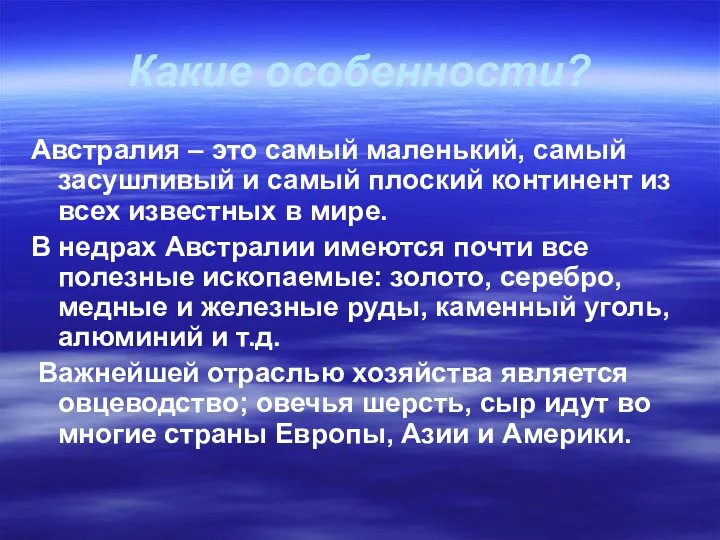 Какие особенности?

Австралия – это самый маленький, самый засушливый и самый плоский континент из всех известных в мире.

В недрах Австралии имеются почти все полезные ископаемые: золото, серебро, медные и железные руды, каменный уголь, алюминий и т.д.

Важнейшей отраслью хозяйства является овцеводство; овечья шерсть, сыр идут во многие страны Европы, Азии и Америки.